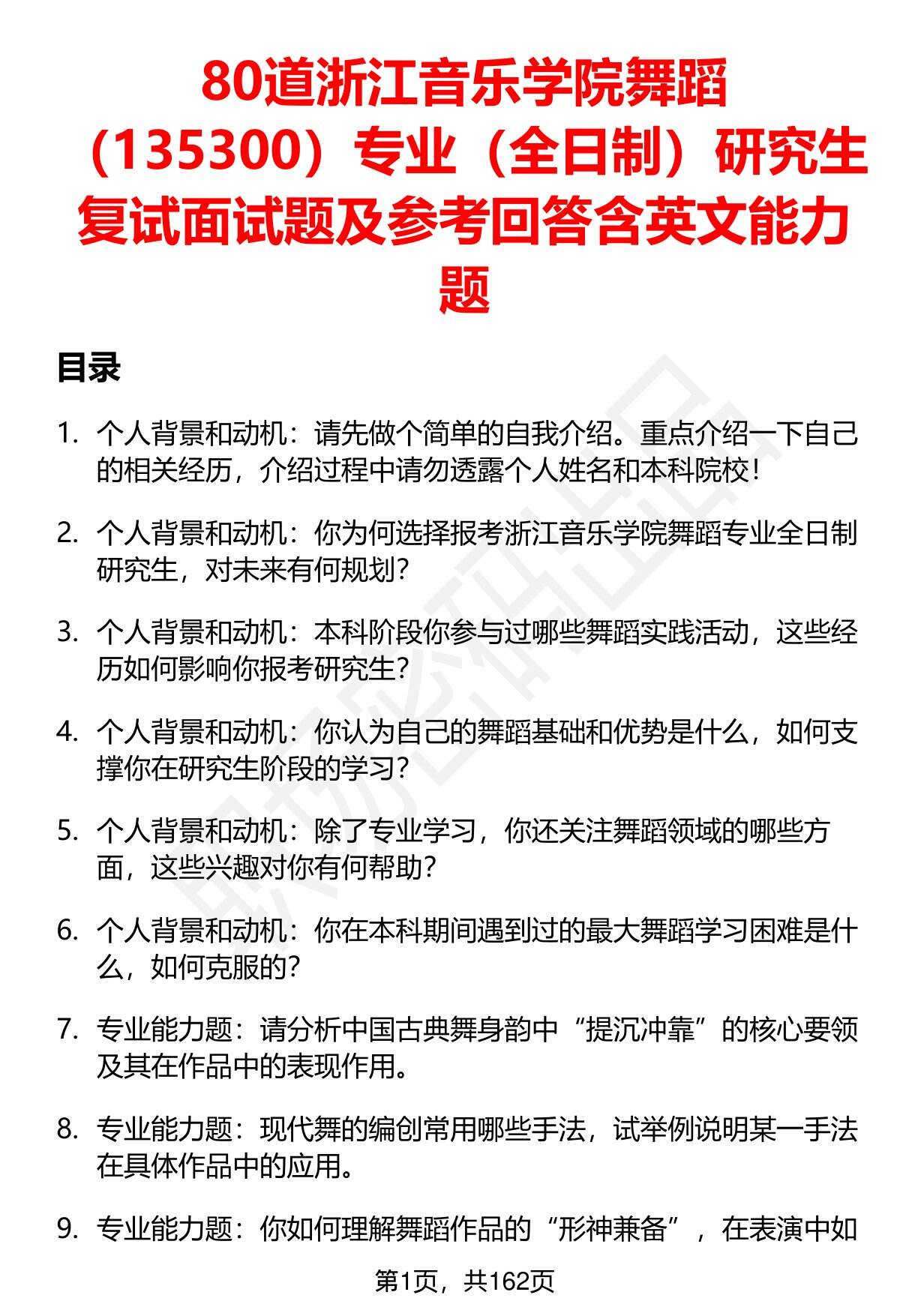 80道浙江音乐学院舞蹈（135300）专业（全日制）研究生复试面试题及参考回答含英文能力题

目录

1. 个人背景和动机：请先做个简单的自我介绍。重点介绍一下自己的相关经历，介绍过程中请勿透露个人姓名和本科院校！

2. 个人背景和动机：你为何选择报考浙江音乐学院舞蹈专业全日制研究生，对未来有何规划？

3. 个人背景和动机：本科阶段你参与过哪些舞蹈实践活动，这些经历如何影响你报考研究生？

4. 个人背景和动机：你认为自己的舞蹈基础和优势是什么，如何支撑你在研究生阶段的学习？

5. 个人背景和动机：除了专业学习，你还关注舞蹈领域的哪些方面，这些兴趣对你有何帮助？

6. 个人背景和动机：你在本科期间遇到过的最大舞蹈学习困难是什么，如何克服的？

7. 专业能力题：请分析中国古典舞身韵中“提沉冲靠”的核心要领及其在作品中的表现作用。

8. 专业能力题：现代舞的编创常用哪些手法，试举例说明某一手法在具体作品中的应用。

9. 专业能力题：你如何理解舞蹈作品的“形神兼备”，在表演中如

第1页，共162页